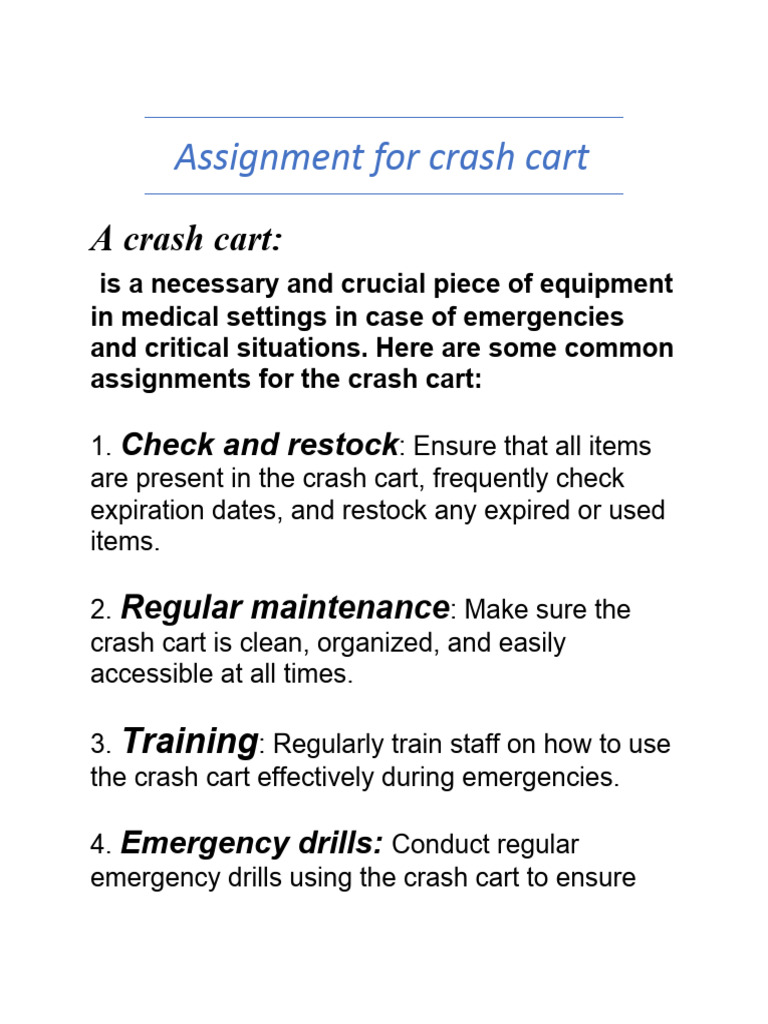 Assignment for crash cart

A crash cart:

is a necessary and crucial piece of equipment in medical settings in case of emergencies and critical situations. Here are some common assignments for the crash cart:

1. Check and restock: Ensure that all items are present in the crash cart, frequently check expiration dates, and restock any expired or used items.

2. Regular maintenance: Make sure the crash cart is clean, organized, and easily accessible at all times.

3. Training: Regularly train staff on how to use the crash cart effectively during emergencies.

4. Emergency drills: Conduct regular emergency drills using the crash cart to ensure